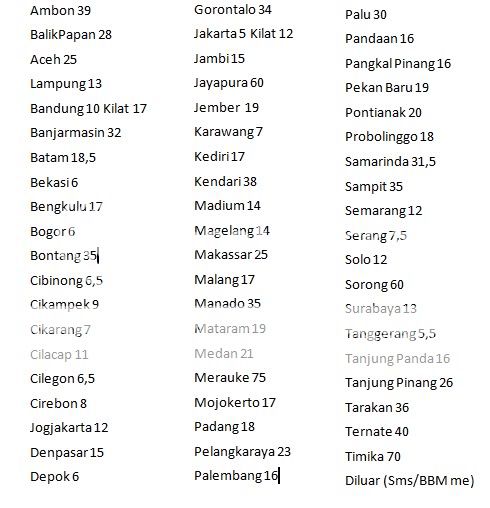 Ambon 39
BalikPapan 28
Aceh 25
Lampung 13
Bandung 10 Kilat 17
Banjarmasin 32
Batam 18,5
Bekasi 6
Bengkulu 17
Bogor 6
Bontang 35
Cibinong 6,5
Cikampek 9
Cikarang 7
Cilacap 11
Cilegon 6,5
Cirebon 8
Jogjakarta 12
Denpasar 15
Depok 6

Gorontalo 34
Jakarta 5 Kilat 12
Jambi 15
Jayapura 60
Jember 19
Karawang 7
Kediri 17
Kendari 38
Madium 14
Magelang 14
Makassar 25
Malang 17
Manado 35
Mataram 19
Medan 21
Merauke 75
Mojokerto 17
Padang 18
Pelangkaraya 23
Palembang 16

Palu 30
Pandaan 16
Pangkal Pinang 16
Pekan Baru 19
Pontianak 20
Probolinggo 18
Samarinda 31,5
Sampit 35
Semarang 12
Serang 7,5
Solo 12
Sorong 60
Surabaya 13
Tanggerang 5,5
Tanjung Panda 16
Tanjung Pinang 26
Tarakan 36
Ternate 40
Timika 70
Diluar (Sms/BBM me)